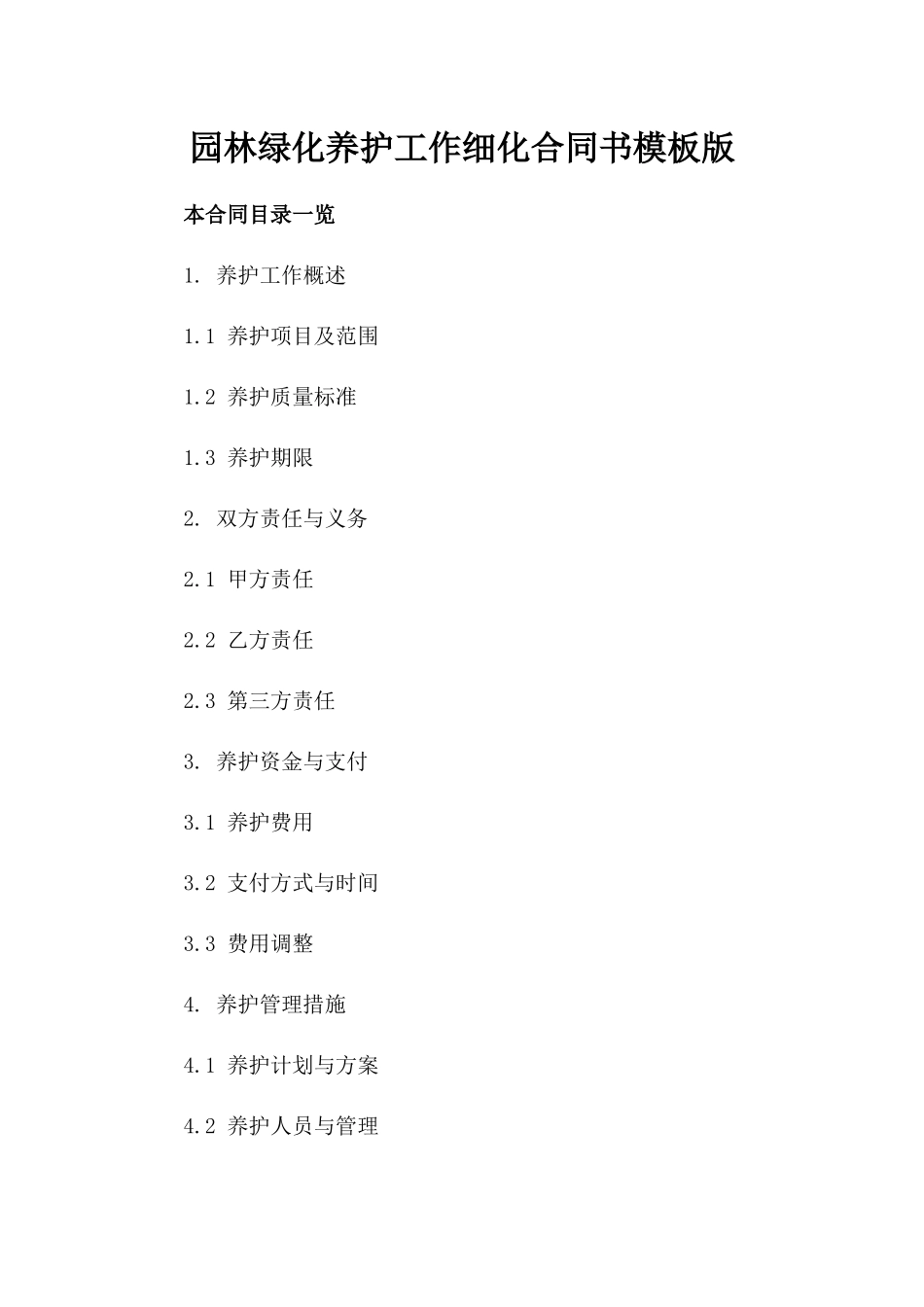 园林绿化养护工作细化合同书模板版

本合同目录一览

1. 养护工作概述

1.1 养护项目及范围

1.2 养护质量标准

1.3 养护期限

2. 双方责任与义务

2.1 甲方责任

2.2 乙方责任

2.3 第三方责任

3. 养护资金与支付

3.1 养护费用

3.2 支付方式与时间

3.3 费用调整

4. 养护管理措施

4.1 养护计划与方案

4.2 养护人员与管理